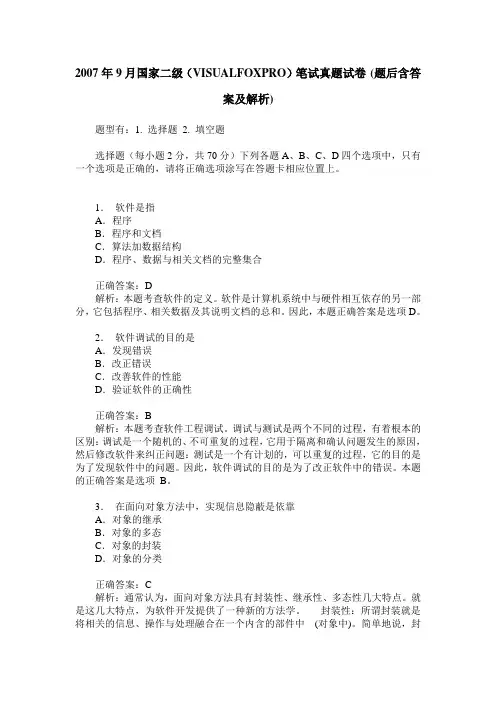 2007 年 9 月国家二级（VISUALFOXPRO）笔试真题试卷 (题后含答案及解析)

题型有：1. 选择题 2. 填空题

选择题（每小题 2 分，共 70 分）下列各题 A、B、C、D 四个选项中，只有一个选项是正确的，请将正确选项涂写在答题卡相应位置上。

1． 软件是指
A．程序
B．程序和文档
C．算法加数据结构
D．程序、数据与相关文档的完整集合

正确答案：D
解析：本题考查软件的定义。软件是计算机系统中与硬件相互依存的另一部分，它包括程序、相关数据及其说明文档的总和。因此，本题正确答案是选项 D。

2． 软件调试的目的是
A．发现错误
B．改正错误
C．改善软件的性能
D．验证软件的正确性

正确答案：B
解析：本题考查软件工程调试。调试与测试是两个不同的过程，有着根本的区别：调试是一个随机的、不可重复的过程，它用于隔离和确认问题发生的原因，然后修改软件来纠正问题；测试是一个有计划的，可以重复的过程，它的目的是为了发现软件中的问题。因此，软件调试的目的是为了改正软件中的错误。本题的正确答案是选项 B。

3． 在面向对象方法中，实现信息隐蔽是依靠
A．对象的继承
B．对象的多态
C．对象的封装
D．对象的分类

正确答案：C
解析：通常认为，面向对象方法具有封装性、继承性、多态性几大特点。就是这几大特点，为软件开发提供了一种新的方法学。 封装性：所谓封装就是将相关的信息、操作与处理融合在一个内含的部件中 (对象中)。简单地说，封